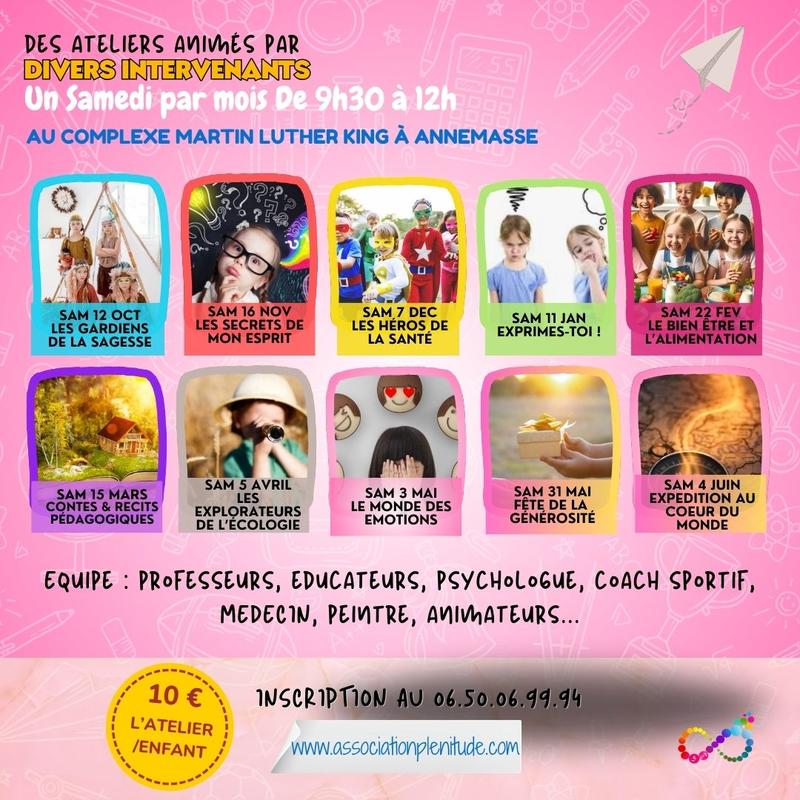 DES ATELIERS ANIMÉS PAR
DIVERS INTERVENANTS
Un Samedi par mois De 9h30 à 12h

AU COMPLEXE MARTIN LUTHER KING À ANNEMASSE

SAM 12 OCT
LES GARDIENS
DE LA SAGESSE

SAM 16 NOV
LES SECRETS DE
MON ESPRIT

SAM 7 DEC
LES HÉROS DE
LA SANTÉ

SAM 11 JAN
EXPRIMES-TOI !

SAM 22 FEV
LE BIEN ÊTRE ET
L'ALIMENTATION

SAM 15 MARS
CONTES & RECITS
PÉDAGOGIQUES

SAM 5 AVRIL
LES
EXPLORATEURS
DE L'ÉCOLOGIE

SAM 3 MAI
LE MONDE DES
EMOTIONS

SAM 31 MAI
FÊTE DE LA
GÉNÉROSITÉ

SAM 4 JUIN
EXPEDITION AU
COEUR DU
MONDE

EQUIPE : PROFESSEURS, EDUCATEURS, PSYCHOLOGUE, COACH SPORTIF,
MEDECIN, PEINTRE, ANIMATEURS...

10 €
L'ATELIER
/ENFANT

INSCRIPTION AU 06.50.06.99.94

www.associationplenitude.com